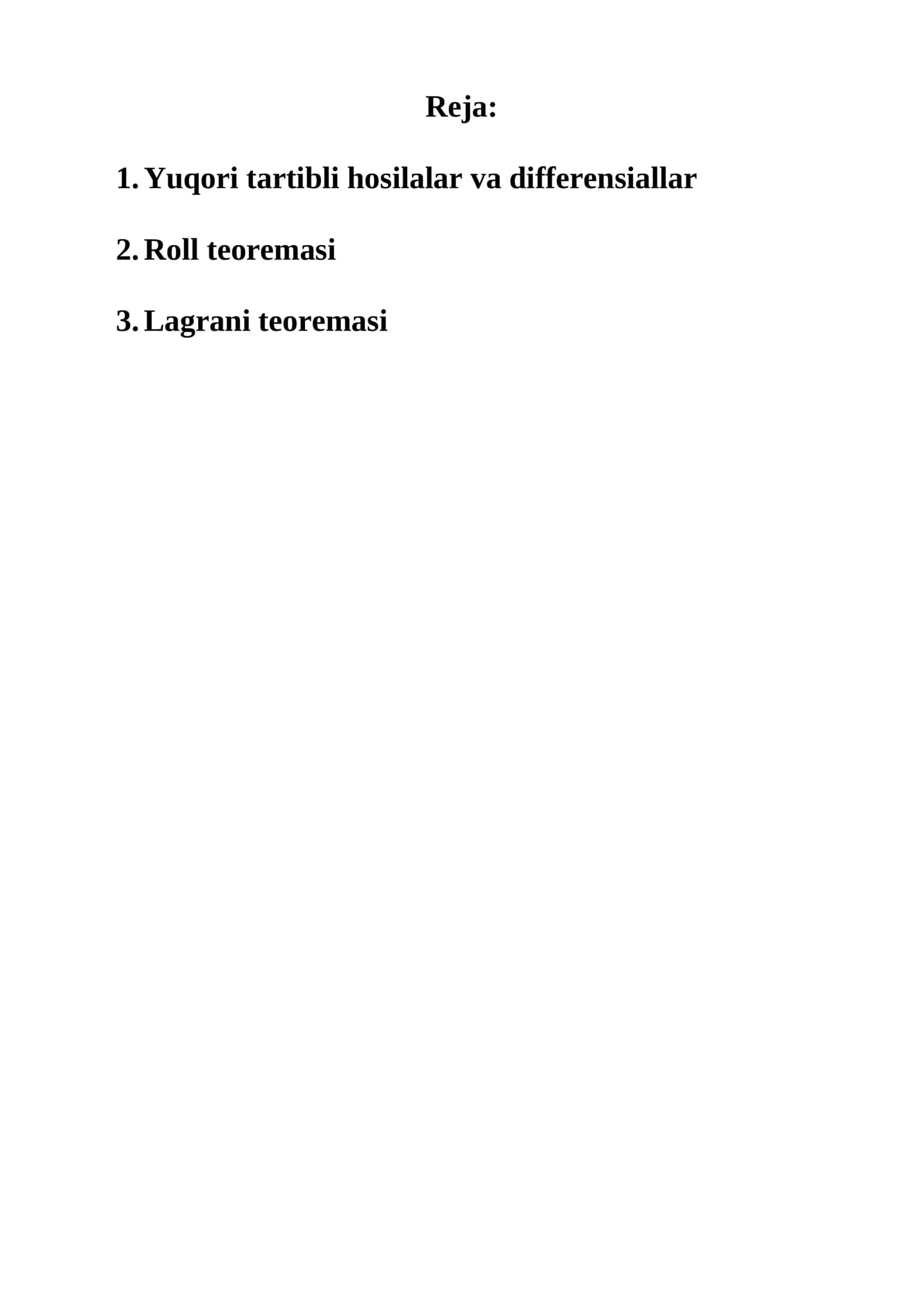 Reja:

1. Yuqori tartibli hosilalar va differensiallar

2. Roll teoremasi

3. Lagrani teoremasi